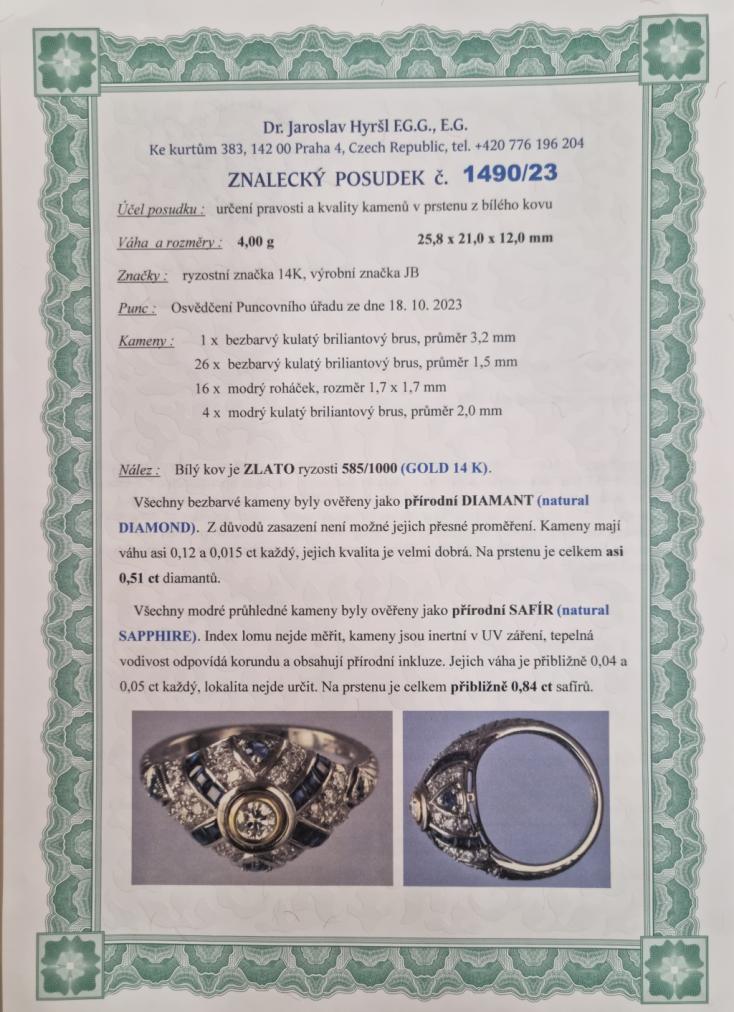 Dr. Jaroslav Hyršl F.G.G., E.G.
Ke kurtům 383, 142 00 Praha 4, Czech Republic, tel. +420 776 196 204

ZNALECKÝ POSUDEK č. 1490/23

Účel posudku : určení pravosti a kvality kamenů v prstenu z bílého kovu

Váha a rozměry : 4,00 g 25,8 x 21,0 x 12,0 mm

Značky : ryzostní značka 14K, výrobní značka JB

Punc : Osvědčení Puncovního úřadu ze dne 18. 10. 2023

Kameny : 1 x bezbarvý kulatý briliantový brus, průměr 3,2 mm
26 x bezbarvý kulatý briliantový brus, průměr 1,5 mm
16 x modrý roháček, rozměr 1,7 x 1,7 mm
4 x modrý kulatý briliantový brus, průměr 2,0 mm

Nález : Bílý kov je ZLATO ryzosti 585/1000 (GOLD 14 K).

Všechny bezbarvé kameny byly ověřeny jako přírodní DIAMANT (natural DIAMOND). Z důvodů zasazení není možné jejich přesné proměření. Kameny mají váhu asi 0,12 a 0,015 ct každý, jejich kvalita je velmi dobrá. Na prstenu je celkem asi 0,51 ct diamantů.

Všechny modré průhledné kameny byly ověřeny jako přírodní SAFÍR (natural SAPPHIRE). Index lomu nejde měřit, kameny jsou inertní v UV záření, tepelná vodivost odpovídá korundu a obsahují přírodní inkluze. Jejich váha je přibližně 0,04 a 0,05 ct každý, lokalita nejde určit. Na prstenu je celkem přibližně 0,84 ct safírů.